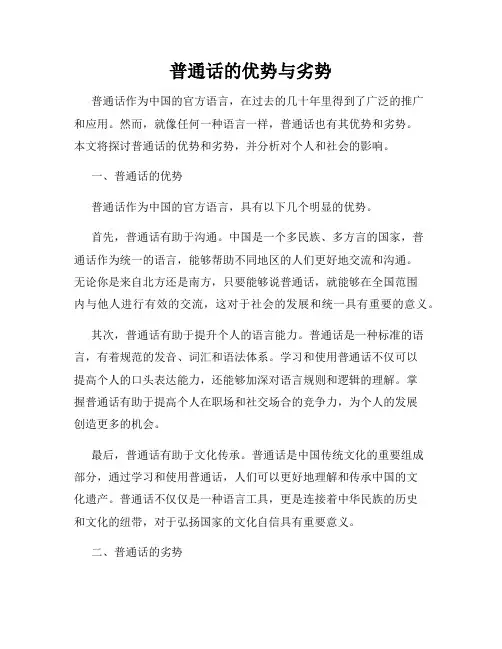 普通话的优势与劣势

普通话作为中国的官方语言，在过去的几十年里得到了广泛的推广和应用。然而，就像任何一种语言一样，普通话也有其优势和劣势。本文将探讨普通话的优势和劣势，并分析对个人和社会的影响。

一、普通话的优势

普通话作为中国的官方语言，具有以下几个明显的优势。

首先，普通话有助于沟通。中国是一个多民族、多方言的国家，普通话作为统一的语言，能够帮助不同地区的人们更好地交流和沟通。无论你是来自北方还是南方，只要能够说普通话，就能够在全国范围内与他人进行有效的交流，这对于社会的发展和统一具有重要的意义。

其次，普通话有助于提升个人的语言能力。普通话是一种标准的语言，有着规范的发音、词汇和语法体系。学习和使用普通话不仅可以提高个人的口头表达能力，还能够加深对语言规则和逻辑的理解。掌握普通话有助于提高个人在职场和社交场合的竞争力，为个人的发展创造更多的机会。

最后，普通话有助于文化传承。普通话是中国传统文化的重要组成部分，通过学习和使用普通话，人们可以更好地理解和传承中国的文化遗产。普通话不仅仅是一种语言工具，更是连接着中华民族的历史和文化的纽带，对于弘扬国家的文化自信具有重要意义。

二、普通话的劣势